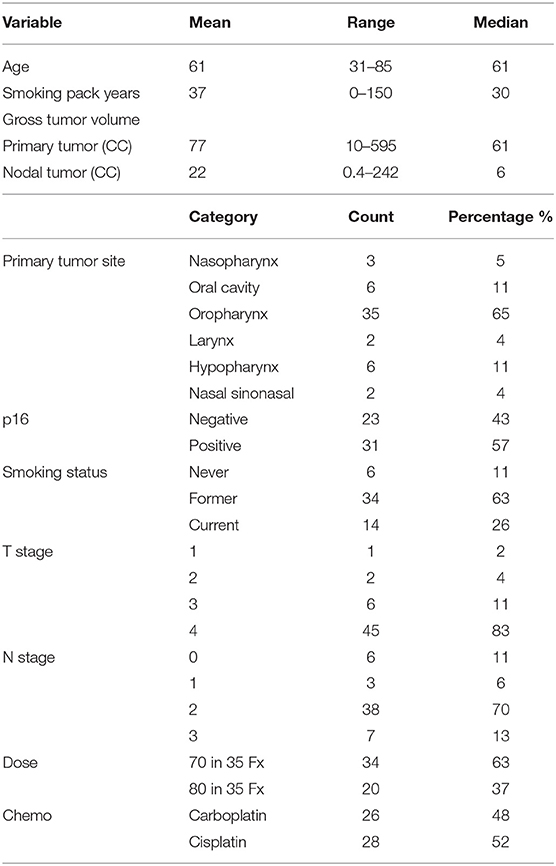 | Variable | Mean | Range | Median |
|---|---|---|---|
| Age | 61 | 31–85 | 61 |
| Smoking pack years | 37 | 0–150 | 30 |
| Gross tumor volume | | | |
| Primary tumor (CC) | 77 | 10–595 | 61 |
| Nodal tumor (CC) | 22 | 0.4–242 | 6 |

| | Category | Count | Percentage % |
|---|---|---|---|
| Primary tumor site | Nasopharynx | 3 | 5 |
| | Oral cavity | 6 | 11 |
| | Oropharynx | 35 | 65 |
| | Larynx | 2 | 4 |
| | Hypopharynx | 6 | 11 |
| | Nasal sinonasal | 2 | 4 |
| p16 | Negative | 23 | 43 |
| | Positive | 31 | 57 |
| Smoking status | Never | 6 | 11 |
| | Former | 34 | 63 |
| | Current | 14 | 26 |
| T stage | 1 | 1 | 2 |
| | 2 | 2 | 4 |
| | 3 | 6 | 11 |
| | 4 | 45 | 83 |
| N stage | 0 | 6 | 11 |
| | 1 | 3 | 6 |
| | 2 | 38 | 70 |
| | 3 | 7 | 13 |
| Dose | 70 in 35 Fx | 34 | 63 |
| | 80 in 35 Fx | 20 | 37 |
| Chemo | Carboplatin | 26 | 48 |
| | Cisplatin | 28 | 52 |